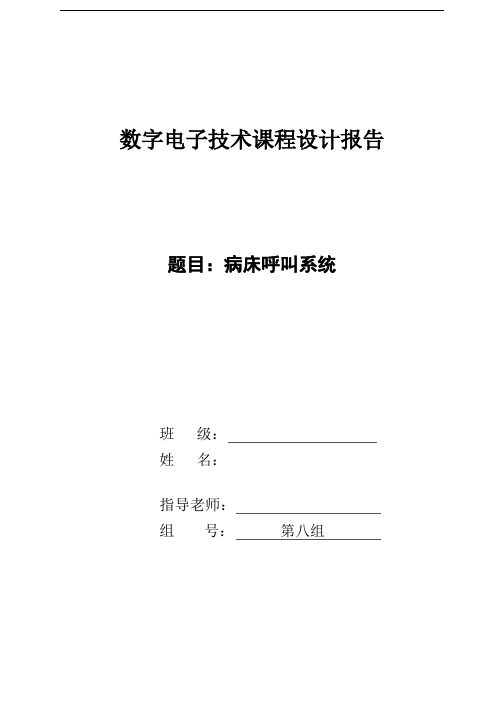 数字电子技术课程设计报告

题目：病床呼叫系统

班　　级：
姓　　名：

指导老师：
组　　号：　第八组